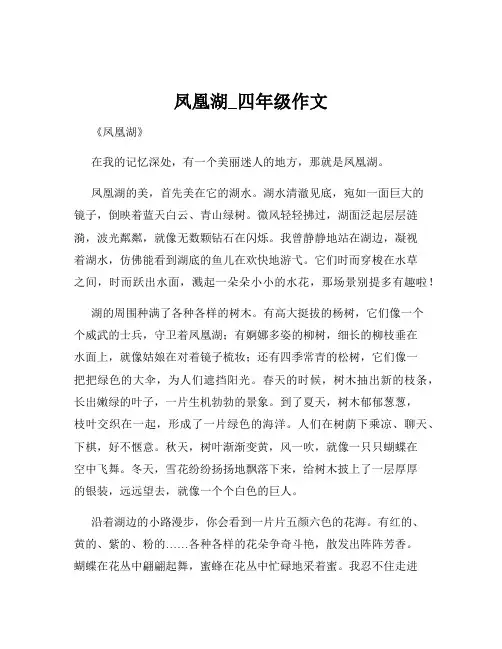 凤凰湖_四年级作文

《凤凰湖》

在我的记忆深处，有一个美丽迷人的地方，那就是凤凰湖。

凤凰湖的美，首先美在它的湖水。湖水清澈见底，宛如一面巨大的镜子，倒映着蓝天白云、青山绿树。微风轻轻拂过，湖面泛起层层涟漪，波光粼粼，就像无数颗钻石在闪烁。我曾静静地站在湖边，凝视着湖水，仿佛能看到湖底的鱼儿在欢快地游弋。它们时而穿梭在水草之间，时而跃出水面，溅起一朵朵小小的水花，那场景别提多有趣啦！

湖的周围种满了各种各样的树木。有高大挺拔的杨树，它们像一个个威武的士兵，守卫着凤凰湖；有婀娜多姿的柳树，细长的柳枝垂在水面上，就像姑娘在对着镜子梳妆；还有四季常青的松树，它们像一把把绿色的大伞，为人们遮挡阳光。春天的时候，树木抽出新的枝条，长出嫩绿的叶子，一片生机勃勃的景象。到了夏天，树木郁郁葱葱，枝叶交织在一起，形成了一片绿色的海洋。人们在树荫下乘凉、聊天、下棋，好不惬意。秋天，树叶渐渐变黄，风一吹，就像一只只蝴蝶在空中飞舞。冬天，雪花纷纷扬扬地飘落下来，给树木披上了一层厚厚的银装，远远望去，就像一个个白色的巨人。

沿着湖边的小路漫步，你会看到一片片五颜六色的花海。有红的、黄的、紫的、粉的……各种各样的花朵争奇斗艳，散发出阵阵芳香。蝴蝶在花丛中翩翩起舞，蜜蜂在花丛中忙碌地采着蜜。我忍不住走进